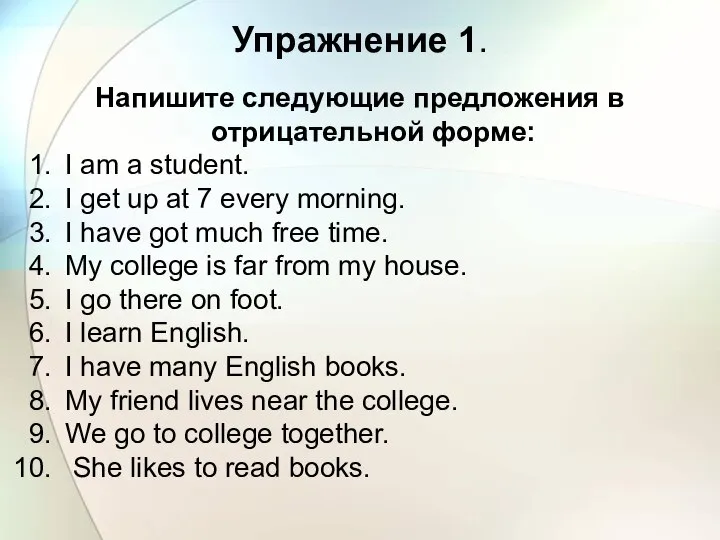 Упражнение 1.

Напишите следующие предложения в отрицательной форме:

1. I am a student.
2. I get up at 7 every morning.
3. I have got much free time.
4. My college is far from my house.
5. I go there on foot.
6. I learn English.
7. I have many English books.
8. My friend lives near the college.
9. We go to college together.
10. She likes to read books.